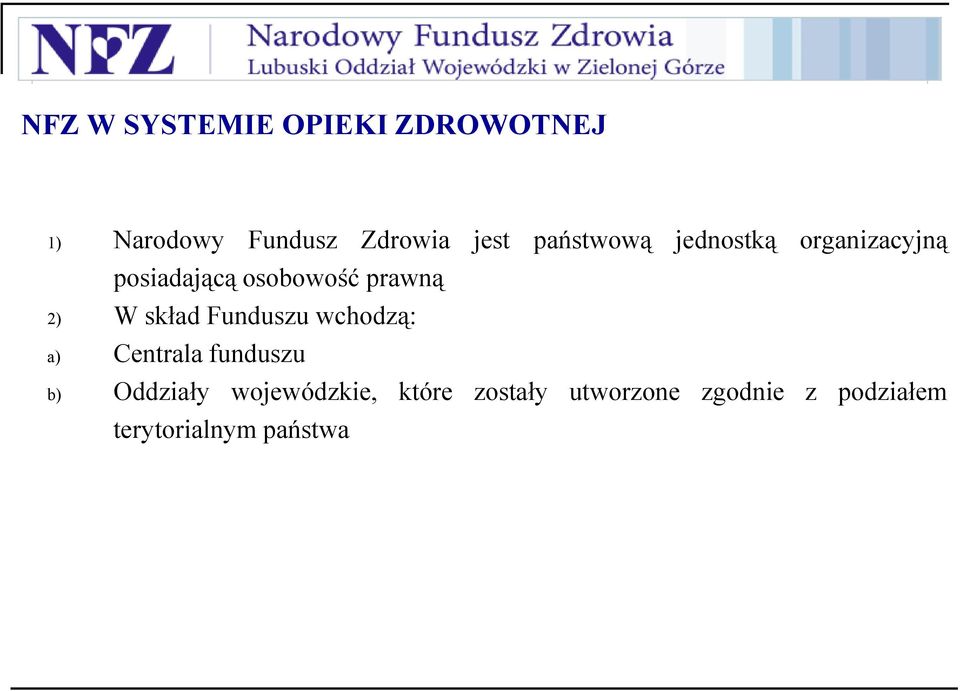 NFZ Narodowy Fundusz Zdrowia
Lubuski Oddział Wojewódzki w Zielonej Górze

NFZ W SYSTEMIE OPIEKI ZDROWOTNEJ

1) Narodowy Fundusz Zdrowia jest państwową jednostką organizacyjną posiadającą osobowość prawną
2) W skład Funduszu wchodzą:
a) Centrala funduszu
b) Oddziały wojewódzkie, które zostały utworzone zgodnie z podziałem terytorialnym państwa